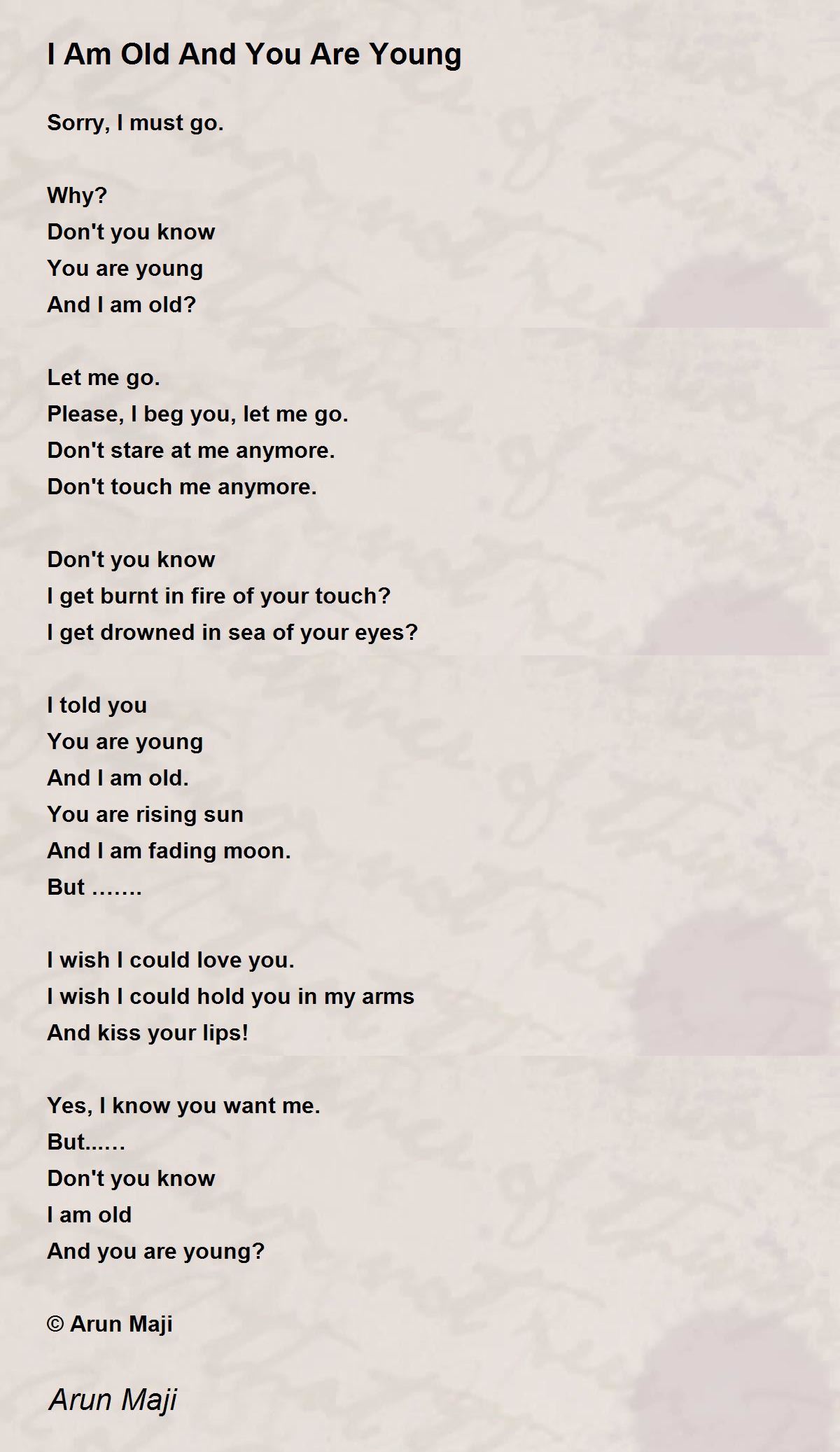 I Am Old And You Are Young

Sorry, I must go.

Why?
Don't you know
You are young
And I am old?

Let me go.
Please, I beg you, let me go.
Don't stare at me anymore.
Don't touch me anymore.

Don't you know
I get burnt in fire of your touch?
I get drowned in sea of your eyes?

I told you
You are young
And I am old.
You are rising sun
And I am fading moon.
But .......

I wish I could love you.
I wish I could hold you in my arms
And kiss your lips!

Yes, I know you want me.
But......
Don't you know
I am old
And you are young?

© Arun Maji

Arun Maji